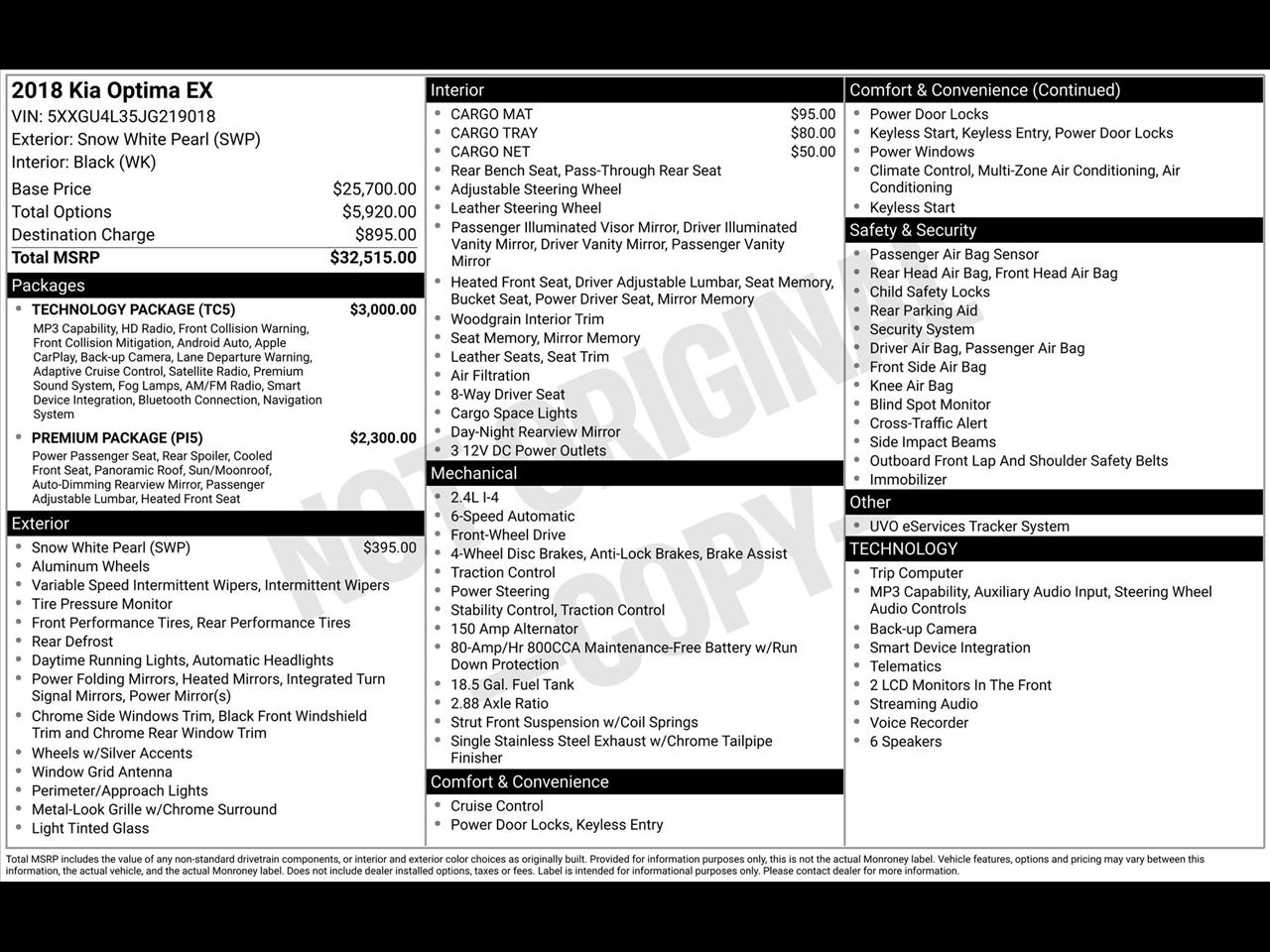 2018 Kia Optima EX
VIN: 5XXGU4L35JG219018
Exterior: Snow White Pearl (SWP)
Interior: Black (WK)

Base Price $25,700.00
Total Options $5,920.00
Destination Charge $895.00
Total MSRP $32,515.00

Packages
• TECHNOLOGY PACKAGE (TC5) $3,000.00
MP3 Capability, HD Radio, Front Collision Warning, Front Collision Mitigation, Android Auto, Apple CarPlay, Back-up Camera, Lane Departure Warning, Adaptive Cruise Control, Satellite Radio, Premium Sound System, Fog Lamps, AM/FM Radio, Smart Device Integration, Bluetooth Connection, Navigation System
• PREMIUM PACKAGE (PI5) $2,300.00
Power Passenger Seat, Rear Spoiler, Cooled Front Seat, Panoramic Roof, Sun/Moonroof, Auto-Dimming Rearview Mirror, Passenger Adjustable Lumbar, Heated Front Seat

Exterior
• Snow White Pearl (SWP) $395.00
• Aluminum Wheels
• Variable Speed Intermittent Wipers, Intermittent Wipers
• Tire Pressure Monitor
• Front Performance Tires, Rear Performance Tires
• Rear Defrost
• Daytime Running Lights, Automatic Headlights
• Power Folding Mirrors, Heated Mirrors, Integrated Turn Signal Mirrors, Power Mirror(s)
• Chrome Side Windows Trim, Black Front Windshield Trim and Chrome Rear Window Trim
• Wheels w/Silver Accents
• Window Grid Antenna
• Perimeter/Approach Lights
• Metal-Look Grille w/Chrome Surround
• Light Tinted Glass

Interior
• CARGO MAT $95.00
• CARGO TRAY $80.00
• CARGO NET $50.00
• Rear Bench Seat, Pass-Through Rear Seat
• Adjustable Steering Wheel
• Leather Steering Wheel
• Passenger Illuminated Visor Mirror, Driver Illuminated Vanity Mirror, Driver Vanity Mirror, Passenger Vanity Mirror
• Heated Front Seat, Driver Adjustable Lumbar, Seat Memory, Bucket Seat, Power Driver Seat, Mirror Memory
• Woodgrain Interior Trim
• Seat Memory, Mirror Memory
• Leather Seats, Seat Trim
• Air Filtration
• 8-Way Driver Seat
• Cargo Space Lights
• Day-Night Rearview Mirror
• 3 12V DC Power Outlets

Mechanical
• 2.4L I-4
• 6-Speed Automatic
• Front-Wheel Drive
• 4-Wheel Disc Brakes, Anti-Lock Brakes, Brake Assist
• Traction Control
• Power Steering
• Stability Control, Traction Control
• 150 Amp Alternator
• 80-Amp/Hr 800CCA Maintenance-Free Battery w/Run Down Protection
• 18.5 Gal. Fuel Tank
• 2.88 Axle Ratio
• Strut Front Suspension w/Coil Springs
• Single Stainless Steel Exhaust w/Chrome Tailpipe Finisher

Comfort & Convenience
• Cruise Control
• Power Door Locks, Keyless Entry

Comfort & Convenience (Continued)
• Power Door Locks
• Keyless Start, Keyless Entry, Power Door Locks
• Power Windows
• Climate Control, Multi-Zone Air Conditioning, Air Conditioning
• Keyless Start

Safety & Security
• Passenger Air Bag Sensor
• Rear Head Air Bag, Front Head Air Bag
• Child Safety Locks
• Rear Parking Aid
• Security System
• Driver Air Bag, Passenger Air Bag
• Front Side Air Bag
• Knee Air Bag
• Blind Spot Monitor
• Cross-Traffic Alert
• Side Impact Beams
• Outboard Front Lap And Shoulder Safety Belts
• Immobilizer

Other
• UVO eServices Tracker System

TECHNOLOGY
• Trip Computer
• MP3 Capability, Auxiliary Audio Input, Steering Wheel Audio Controls
• Back-up Camera
• Smart Device Integration
• Telematics
• 2 LCD Monitors In The Front
• Streaming Audio
• Voice Recorder
• 6 Speakers

Total MSRP includes the value of any non-standard drivetrain components, or interior and exterior color choices as originally built. Provided for information purposes only, this is not the actual Monroney label. Vehicle features, options and pricing may vary between this information, the actual vehicle, and the actual Monroney label. Does not include dealer installed options, taxes or fees. Label is intended for informational purposes only. Please contact dealer for more information.

NOT ORIGINAL COPY